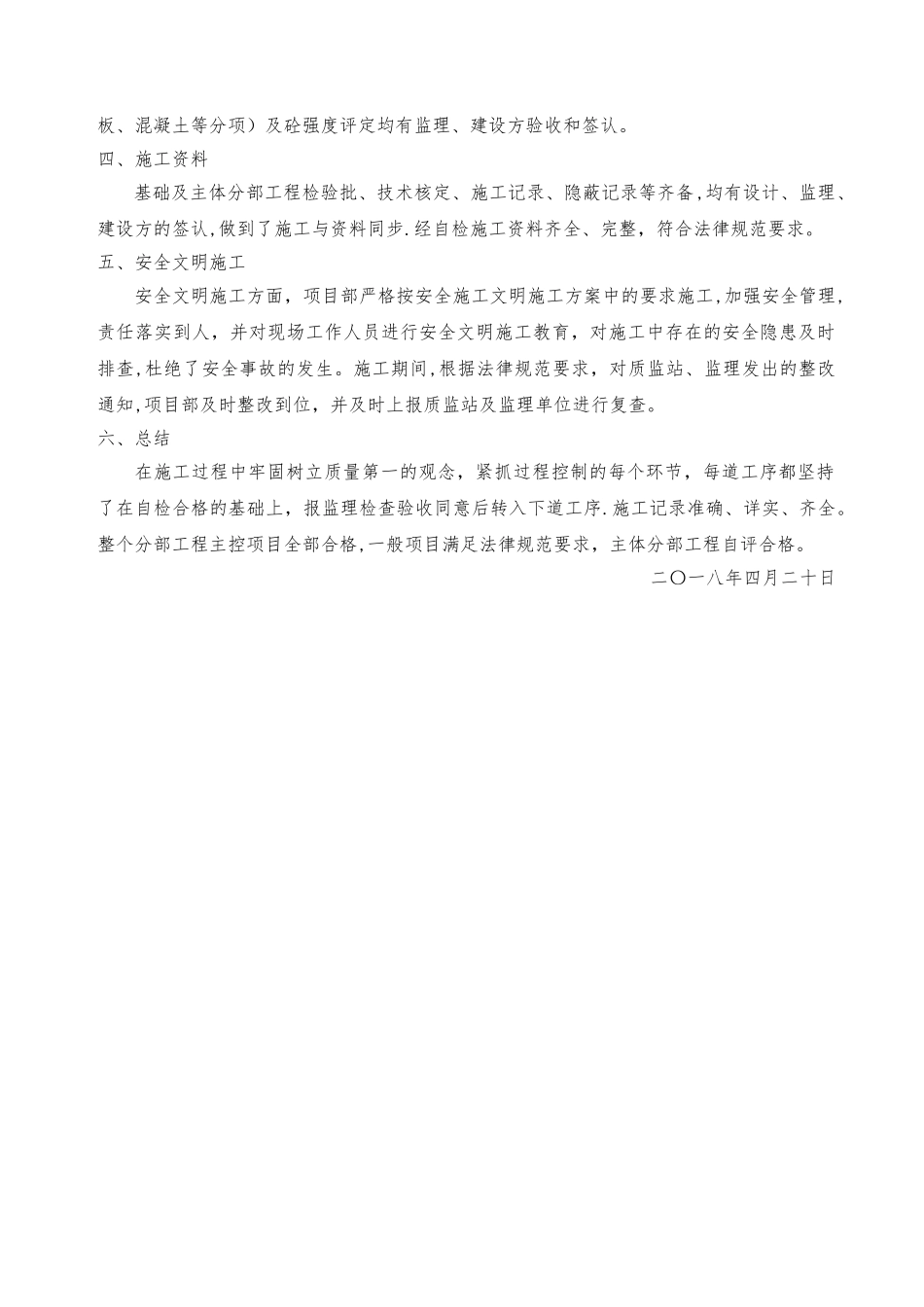 板、混凝土等分项）及砼强度评定均有监理、建设方验收和签认。

四、施工资料

基础及主体分部工程检验批、技术核定、施工记录、隐蔽记录等齐备，均有设计、监理、建设方的签认，做到了施工与资料同步.经自检施工资料齐全、完整，符合法律规范要求。

五、安全文明施工

安全文明施工方面，项目部严格按安全施工文明施工方案中的要求施工，加强安全管理，责任落实到人，并对现场工作人员进行安全文明施工教育，对施工中存在的安全隐患及时排查，杜绝了安全事故的发生。施工期间，根据法律规范要求，对质监站、监理发出的整改通知，项目部及时整改到位，并及时上报质监站及监理单位进行复查。

六、总结

在施工过程中牢固树立质量第一的观念，紧抓过程控制的每个环节，每道工序都坚持了在自检合格的基础上，报监理检查验收同意后转入下道工序.施工记录准确、详实、齐全。整个分部工程主控项目全部合格，一般项目满足法律规范要求，主体分部工程自评合格。

二〇一八年四月二十日